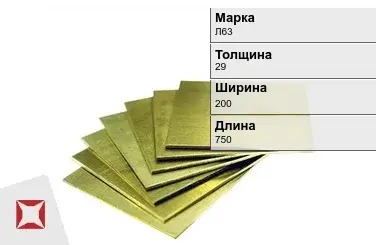 Марка
Л63

Толщина
29

Ширина
200

Длина
750